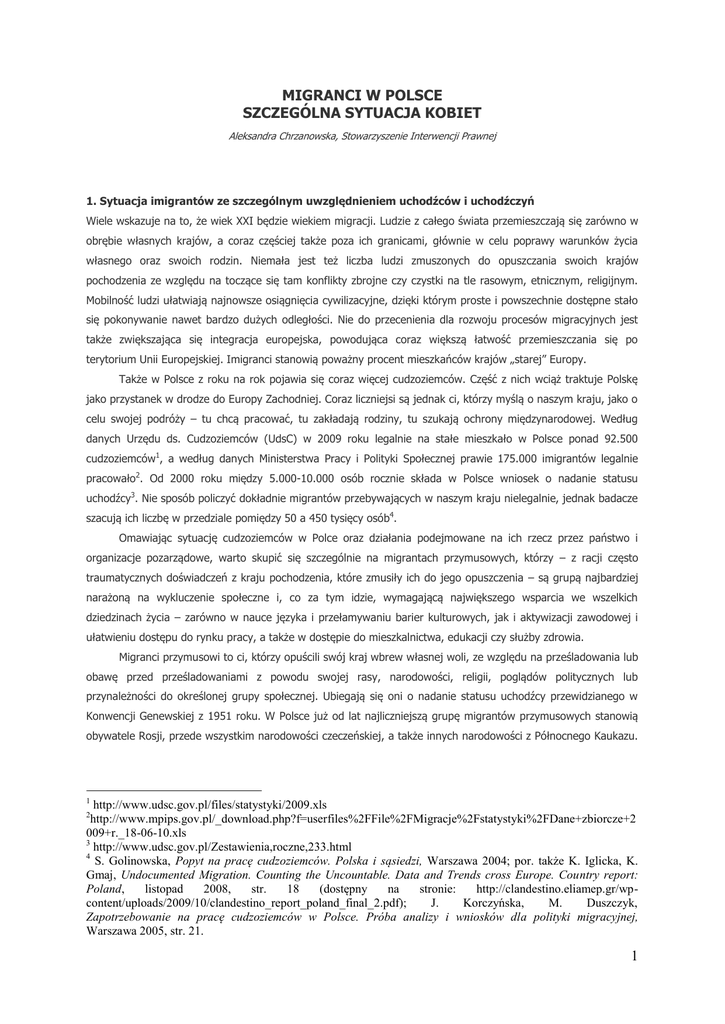 MIGRANCI W POLSCE
SZCZEGÓLNA SYTUACJA KOBIET

Aleksandra Chrzanowska, Stowarzyszenie Interwencji Prawnej

1. Sytuacja imigrantów ze szczególnym uwzględnieniem uchodźców i uchodźczyń

Wiele wskazuje na to, że wiek XXI będzie wiekiem migracji. Ludzie z całego świata przemieszczają się zarówno w obrębie własnych krajów, a coraz częściej także poza ich granicami, głównie w celu poprawy warunków życia własnego oraz swoich rodzin. Niemała jest też liczba ludzi zmuszonych do opuszczania swoich krajów pochodzenia ze względu na toczące się tam konflikty zbrojne czy czystki na tle rasowym, etnicznym, religijnym. Mobilność ludzi ułatwiają najnowsze osiągnięcia cywilizacyjne, dzięki którym proste i powszechnie dostępne stało się pokonywanie nawet bardzo dużych odległości. Nie do przecenienia dla rozwoju procesów migracyjnych jest także zwiększająca się integracja europejska, powodująca coraz większą łatwość przemieszczania się po terytorium Unii Europejskiej. Imigranci stanowią poważny procent mieszkańców krajów „starej" Europy.

Także w Polsce z roku na rok pojawia się coraz więcej cudzoziemców. Część z nich wciąż traktuje Polskę jako przystanek w drodze do Europy Zachodniej. Coraz liczniejsi są jednak ci, którzy myślą o naszym kraju, jako o celu swojej podróży – tu chcą pracować, tu zakładają rodziny, tu szukają ochrony międzynarodowej. Według danych Urzędu ds. Cudzoziemców (UdsC) w 2009 roku legalnie na stałe mieszkało w Polsce ponad 92.500 cudzoziemców$^1$, a według danych Ministerstwa Pracy i Polityki Społecznej prawie 175.000 imigrantów legalnie pracowało$^2$. Od 2000 roku między 5.000-10.000 osób rocznie składa w Polsce wniosek o nadanie statusu uchodźcy$^3$. Nie sposób policzyć dokładnie migrantów przebywających w naszym kraju nielegalnie, jednak badacze szacują ich liczbę w przedziale pomiędzy 50 a 450 tysięcy osób$^4$.

Omawiając sytuację cudzoziemców w Polce oraz działania podejmowane na ich rzecz przez państwo i organizacje pozarządowe, warto skupić się szczególnie na migrantach przymusowych, którzy – z racji często traumatycznych doświadczeń z kraju pochodzenia, które zmusiły ich do jego opuszczenia – są grupą najbardziej narażoną na wykluczenie społeczne i, co za tym idzie, wymagającą największego wsparcia we wszelkich dziedzinach życia – zarówno w nauce języka i przełamywaniu barier kulturowych, jak i aktywizacji zawodowej i ułatwieniu dostępu do rynku pracy, a także w dostępie do mieszkalnictwa, edukacji czy służby zdrowia.

Migranci przymusowi to ci, którzy opuścili swój kraj wbrew własnej woli, ze względu na prześladowania lub obawę przed prześladowaniami z powodu swojej rasy, narodowości, religii, poglądów politycznych lub przynależności do określonej grupy społecznej. Ubiegają się oni o nadanie statusu uchodźcy przewidzianego w Konwencji Genewskiej z 1951 roku. W Polsce już od lat najliczniejszą grupę migrantów przymusowych stanowią obywatele Rosji, przede wszystkim narodowości czeczeńskiej, a także innych narodowości z Północnego Kaukazu.

$^1$ http://www.udsc.gov.pl/files/statystyki/2009.xls
$^2$http://www.mpips.gov.pl/_download.php?f=userfiles%2FFile%2FMigracje%2Fstatystyki%2FDane+zbiorcze+2009+r._18-06-10.xls
$^3$ http://www.udsc.gov.pl/Zestawienia,roczne,233.html
$^4$ S. Golinowska, Popyt na pracę cudzoziemców. Polska i sąsiedzi, Warszawa 2004; por. także K. Iglicka, K. Gmaj, Undocumented Migration. Counting the Uncountable. Data and Trends cross Europe. Country report: Poland, listopad 2008, str. 18 (dostępny na stronie: http://clandestino.eliamep.gr/wp-content/uploads/2009/10/clandestino_report_poland_final_2.pdf); J. Korczyńska, M. Duszczyk, Zapotrzebowanie na pracę cudzoziemców w Polsce. Próba analizy i wniosków dla polityki migracyjnej, Warszawa 2005, str. 21.

1